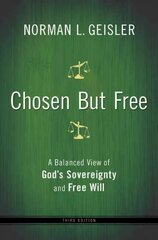 NORMAN L. GEISLER

Chosen But Free

A Balanced View of
God's Sovereignty
and Free Will

THIRD EDITION